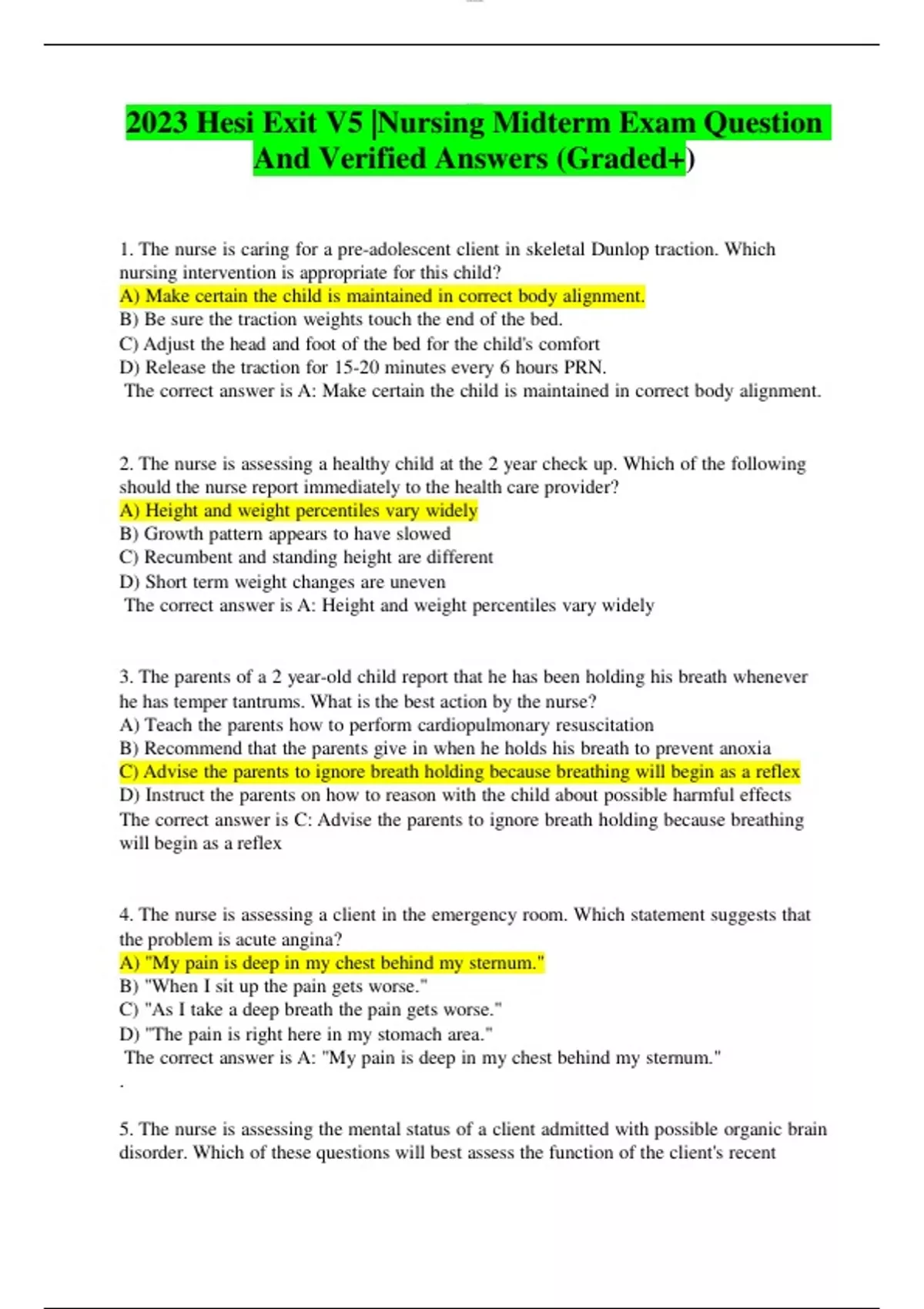 2023 Hesi Exit V5 |Nursing Midterm Exam Question And Verified Answers (Graded+)

1. The nurse is caring for a pre-adolescent client in skeletal Dunlop traction. Which nursing intervention is appropriate for this child?
A) Make certain the child is maintained in correct body alignment.
B) Be sure the traction weights touch the end of the bed.
C) Adjust the head and foot of the bed for the child's comfort
D) Release the traction for 15-20 minutes every 6 hours PRN.
The correct answer is A: Make certain the child is maintained in correct body alignment.

2. The nurse is assessing a healthy child at the 2 year check up. Which of the following should the nurse report immediately to the health care provider?
A) Height and weight percentiles vary widely
B) Growth pattern appears to have slowed
C) Recumbent and standing height are different
D) Short term weight changes are uneven
The correct answer is A: Height and weight percentiles vary widely

3. The parents of a 2 year-old child report that he has been holding his breath whenever he has temper tantrums. What is the best action by the nurse?
A) Teach the parents how to perform cardiopulmonary resuscitation
B) Recommend that the parents give in when he holds his breath to prevent anoxia
C) Advise the parents to ignore breath holding because breathing will begin as a reflex
D) Instruct the parents on how to reason with the child about possible harmful effects
The correct answer is C: Advise the parents to ignore breath holding because breathing will begin as a reflex

4. The nurse is assessing a client in the emergency room. Which statement suggests that the problem is acute angina?
A) "My pain is deep in my chest behind my sternum."
B) "When I sit up the pain gets worse."
C) "As I take a deep breath the pain gets worse."
D) "The pain is right here in my stomach area."
The correct answer is A: "My pain is deep in my chest behind my sternum."
.

5. The nurse is assessing the mental status of a client admitted with possible organic brain disorder. Which of these questions will best assess the function of the client's recent